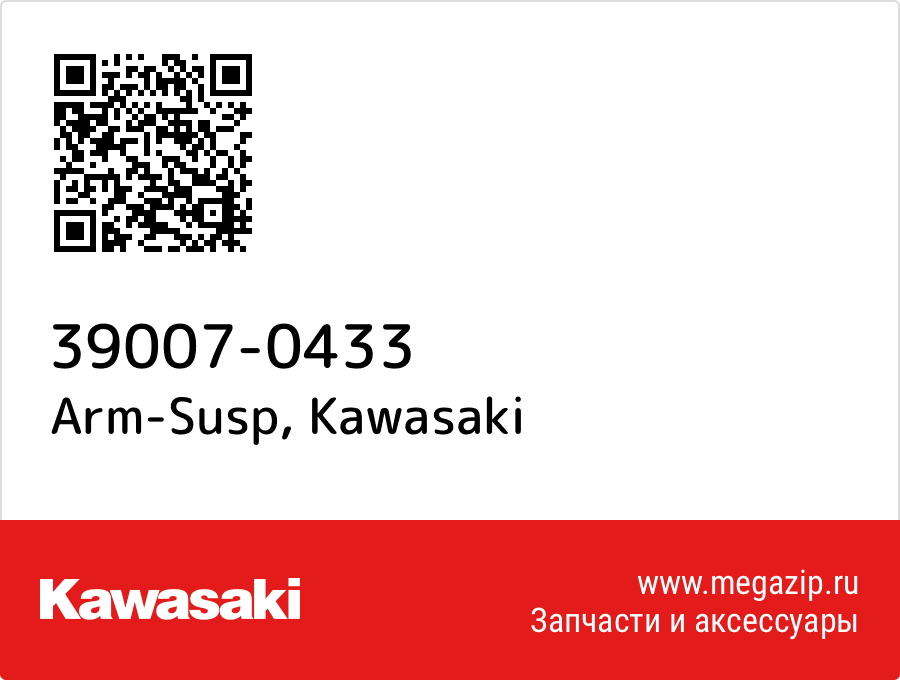 39007-0433
Arm-Susp, Kawasaki

Kawasaki

www.megazip.ru
Запчасти и аксессуары